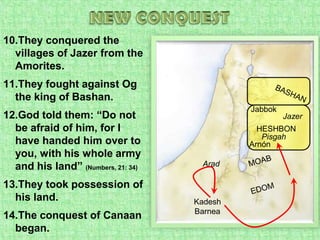 NEW CONQUEST

10.They conquered the villages of Jazer from the Amorites.

11.They fought against Og the king of Bashan.

12.God told them: “Do not be afraid of him, for I have handed him over to you, with his whole army and his land” (Numbers, 21: 34)

13.They took possession of his land.

14.The conquest of Canaan began.

BASHAN
Jabbok
Jazer
HESHBON
Pisgah
Arnón
Arad
MOAB
EDOM
Kadesh Barnea